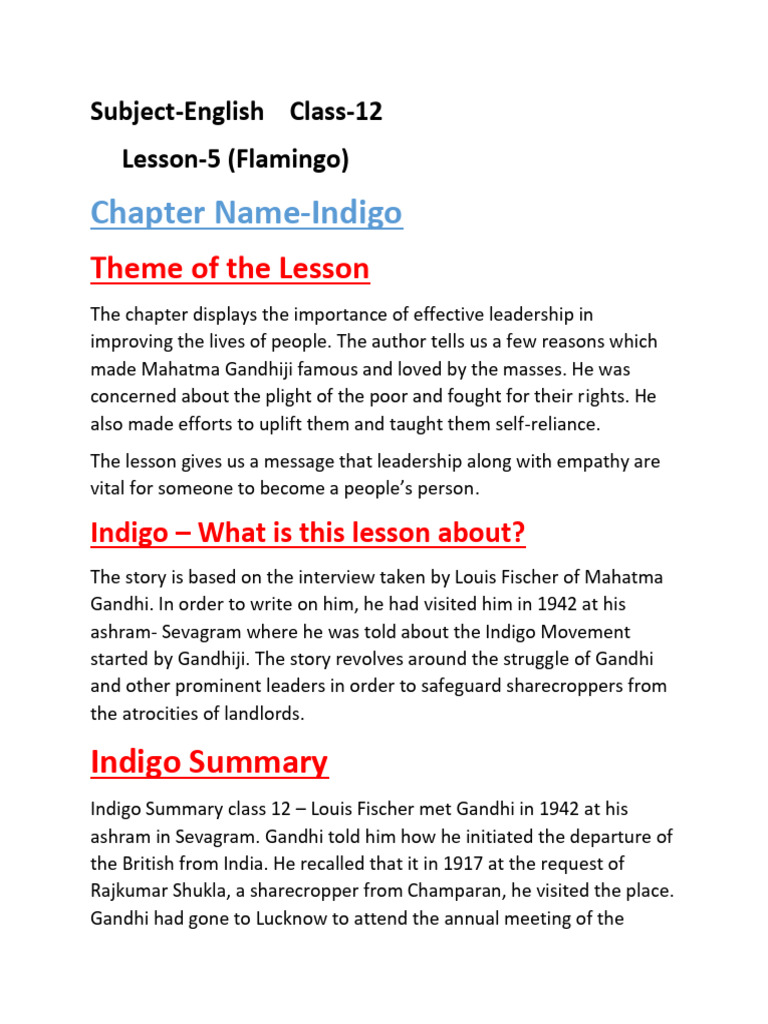 Subject-English Class-12

Lesson-5 (Flamingo)

Chapter Name-Indigo

Theme of the Lesson

The chapter displays the importance of effective leadership in improving the lives of people. The author tells us a few reasons which made Mahatma Gandhiji famous and loved by the masses. He was concerned about the plight of the poor and fought for their rights. He also made efforts to uplift them and taught them self-reliance.

The lesson gives us a message that leadership along with empathy are vital for someone to become a people's person.

Indigo – What is this lesson about?

The story is based on the interview taken by Louis Fischer of Mahatma Gandhi. In order to write on him, he had visited him in 1942 at his ashram- Sevagram where he was told about the Indigo Movement started by Gandhiji. The story revolves around the struggle of Gandhi and other prominent leaders in order to safeguard sharecroppers from the atrocities of landlords.

Indigo Summary

Indigo Summary class 12 – Louis Fischer met Gandhi in 1942 at his ashram in Sevagram. Gandhi told him how he initiated the departure of the British from India. He recalled that it in 1917 at the request of Rajkumar Shukla, a sharecropper from Champaran, he visited the place. Gandhi had gone to Lucknow to attend the annual meeting of the